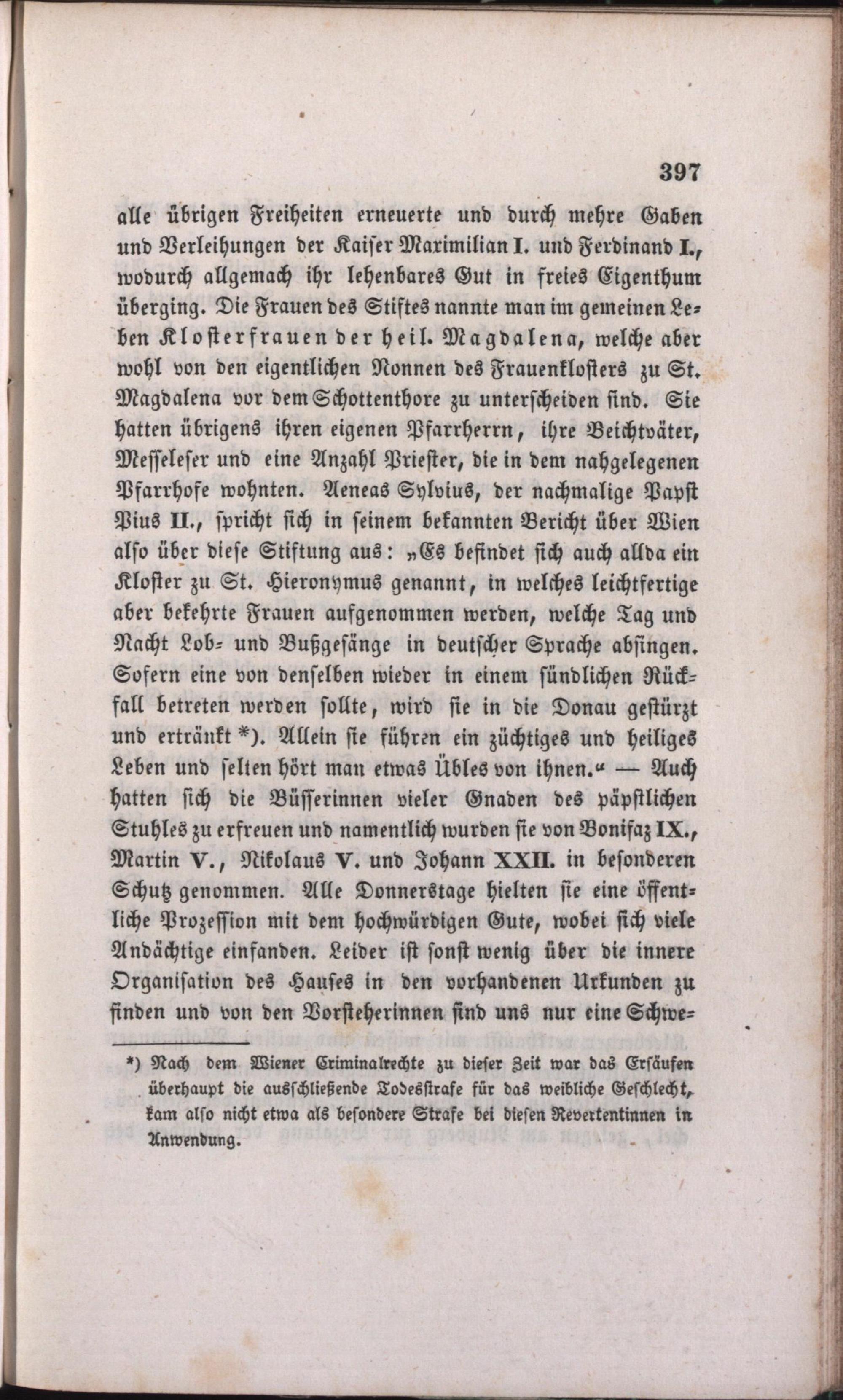 397

alle übrigen Freiheiten erneuerte und durch mehre Gaben und Verleihungen der Kaiser Maximilian I. und Ferdinand I., wodurch allgemach ihr lehenbares Gut in freies Eigenthum überging. Die Frauen des Stiftes nannte man im gemeinen Leben Klosterfrauen der heil. Magdalena, welche aber wohl von den eigentlichen Nonnen des Frauenklosters zu St. Magdalena vor dem Schottenthore zu unterscheiden sind. Sie hatten übrigens ihren eigenen Pfarrherrn, ihre Beichtväter, Messeleser und eine Anzahl Priester, die in dem nahgelegenen Pfarrhofe wohnten. Aeneas Sylvius, der nachmalige Papst Pius II., spricht sich in seinem bekannten Bericht über Wien also über diese Stiftung aus: „Es befindet sich auch allda ein Kloster zu St. Hieronymus genannt, in welches leichtfertige aber bekehrte Frauen aufgenommen werden, welche Tag und Nacht Lob- und Bußgesänge in deutscher Sprache absingen. Sofern eine von denselben wieder in einem sündlichen Rückfall betreten werden sollte, wird sie in die Donau gestürzt und ertränkt *). Allein sie führen ein züchtiges und heiliges Leben und selten hört man etwas Übles von ihnen.“ — Auch hatten sich die Büsserinnen vieler Gnaden des päpstlichen Stuhles zu erfreuen und namentlich wurden sie von Bonifaz IX., Martin V., Nikolaus V. und Johann XXII. in besonderen Schutz genommen. Alle Donnerstage hielten sie eine öffentliche Prozession mit dem hochwürdigen Gute, wobei sich viele Andächtige einfanden. Leider ist sonst wenig über die innere Organisation des Hauses in den vorhandenen Urkunden zu finden und von den Vorsteherinnen sind uns nur eine Schwe-

*) Nach dem Wiener Criminalrechte zu dieser Zeit war das Ersäufen überhaupt die ausschließende Todesstrafe für das weibliche Geschlecht, kam also nicht etwa als besondere Strafe bei diesen Revertentinnen in Anwendung.